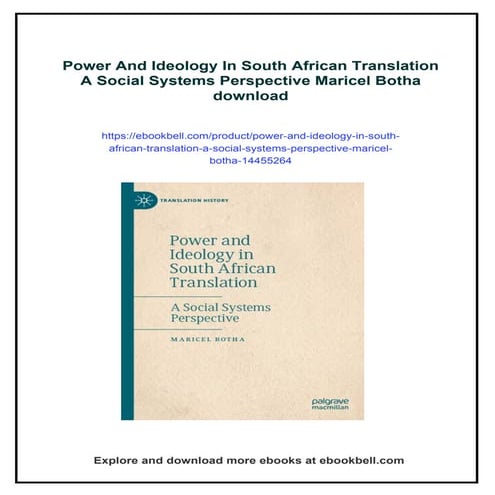 Power And Ideology In South African Translation A Social Systems Perspective Maricel Botha download

https://ebookbell.com/product/power-and-ideology-in-south-african-translation-a-social-systems-perspective-maricel-botha-14455264

TRANSLATION HISTORY

Power and Ideology in South African Translation

A Social Systems Perspective

MARICEL BOTHA

palgrave macmillan

Explore and download more ebooks at ebookbell.com